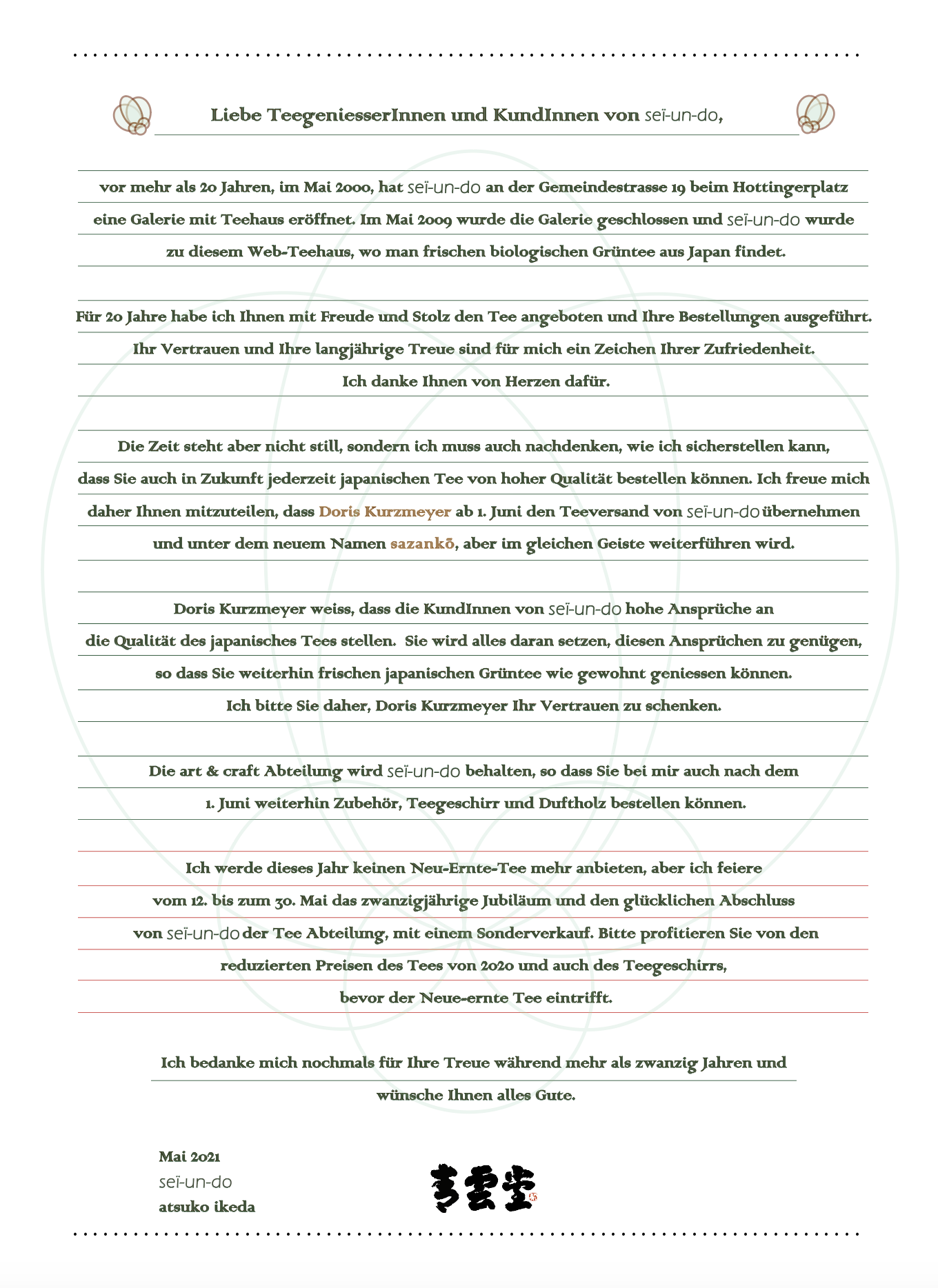 Liebe TeegeniesserInnen und KundInnen von seï-un-do,

vor mehr als 20 Jahren, im Mai 2000, hat seï-un-do an der Gemeindestrasse 19 beim Hottingerplatz eine Galerie mit Teehaus eröffnet. Im Mai 2009 wurde die Galerie geschlossen und seï-un-do wurde zu diesem Web-Teehaus, wo man frischen biologischen Grüntee aus Japan findet.

Für 20 Jahre habe ich Ihnen mit Freude und Stolz den Tee angeboten und Ihre Bestellungen ausgeführt. Ihr Vertrauen und Ihre langjährige Treue sind für mich ein Zeichen Ihrer Zufriedenheit. Ich danke Ihnen von Herzen dafür.

Die Zeit steht aber nicht still, sondern ich muss auch nachdenken, wie ich sicherstellen kann, dass Sie auch in Zukunft jederzeit japanischen Tee von hoher Qualität bestellen können. Ich freue mich daher Ihnen mitzuteilen, dass Doris Kurzmeyer ab 1. Juni den Teeversand von seï-un-do übernehmen und unter dem neuem Namen sazankō, aber im gleichen Geiste weiterführen wird.

Doris Kurzmeyer weiss, dass die KundInnen von seï-un-do hohe Ansprüche an die Qualität des japanisches Tees stellen. Sie wird alles daran setzen, diesen Ansprüchen zu genügen, so dass Sie weiterhin frischen japanischen Grüntee wie gewohnt geniessen können. Ich bitte Sie daher, Doris Kurzmeyer Ihr Vertrauen zu schenken.

Die art & craft Abteilung wird seï-un-do behalten, so dass Sie bei mir auch nach dem 1. Juni weiterhin Zubehör, Teegeschirr und Duftholz bestellen können.

Ich werde dieses Jahr keinen Neu-Ernte-Tee mehr anbieten, aber ich feiere vom 12. bis zum 30. Mai das zwanzigjährige Jubiläum und den glücklichen Abschluss von seï-un-do der Tee Abteilung, mit einem Sonderverkauf. Bitte profitieren Sie von den reduzierten Preisen des Tees von 2020 und auch des Teegeschirrs, bevor der Neue-ernte Tee eintrifft.

Ich bedanke mich nochmals für Ihre Treue während mehr als zwanzig Jahren und wünsche Ihnen alles Gute.

Mai 2021
seï-un-do
atsuko ikeda

青雲堂